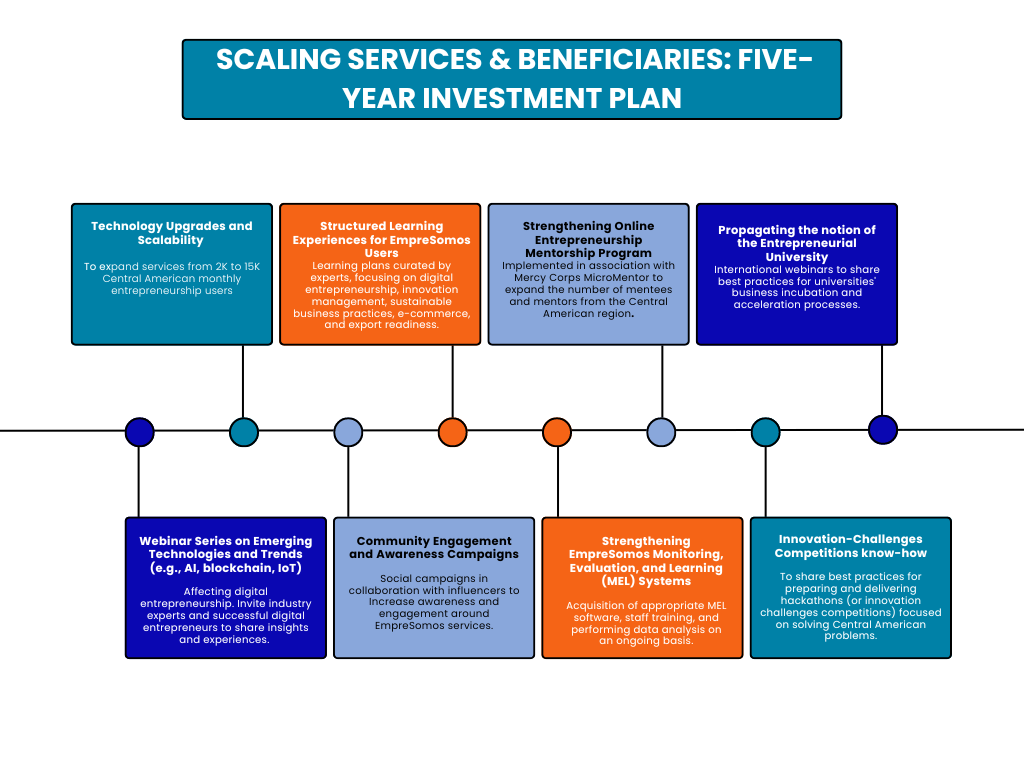 SCALING SERVICES & BENEFICIARIES: FIVE-YEAR INVESTMENT PLAN

Technology Upgrades and Scalability

To expand services from 2K to 15K Central American monthly entrepreneurship users

Structured Learning Experiences for EmpreSomos Users

Learning plans curated by experts, focusing on digital entrepreneurship, innovation management, sustainable business practices, e-commerce, and export readiness.

Strengthening Online Entrepreneurship Mentorship Program

Implemented in association with Mercy Corps MicroMentor to expand the number of mentees and mentors from the Central American region.

Propagating the notion of the Entrepreneurial University

International webinars to share best practices for universities' business incubation and acceleration processes.

Webinar Series on Emerging Technologies and Trends (e.g., AI, blockchain, IoT)

Affecting digital entrepreneurship. Invite industry experts and successful digital entrepreneurs to share insights and experiences.

Community Engagement and Awareness Campaigns

Social campaigns in collaboration with influencers to Increase awareness and engagement around EmpreSomos services.

Strengthening EmpreSomos Monitoring, Evaluation, and Learning (MEL) Systems

Acquisition of appropriate MEL software, staff training, and performing data analysis on an ongoing basis.

Innovation-Challenges Competitions know-how

To share best practices for preparing and delivering hackathons (or innovation challenges competitions) focused on solving Central American problems.